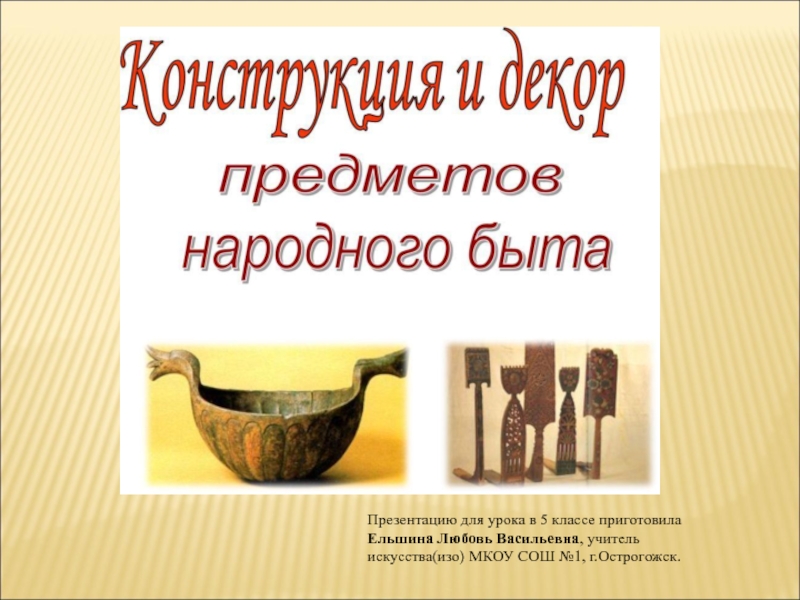 Конструкция и декор
предметов
народного быта

Презентацию для урока в 5 классе приготовила Ельшина Любовь Васильевна, учитель искусства(изо) МКОУ СОШ №1, г.Острогожск.